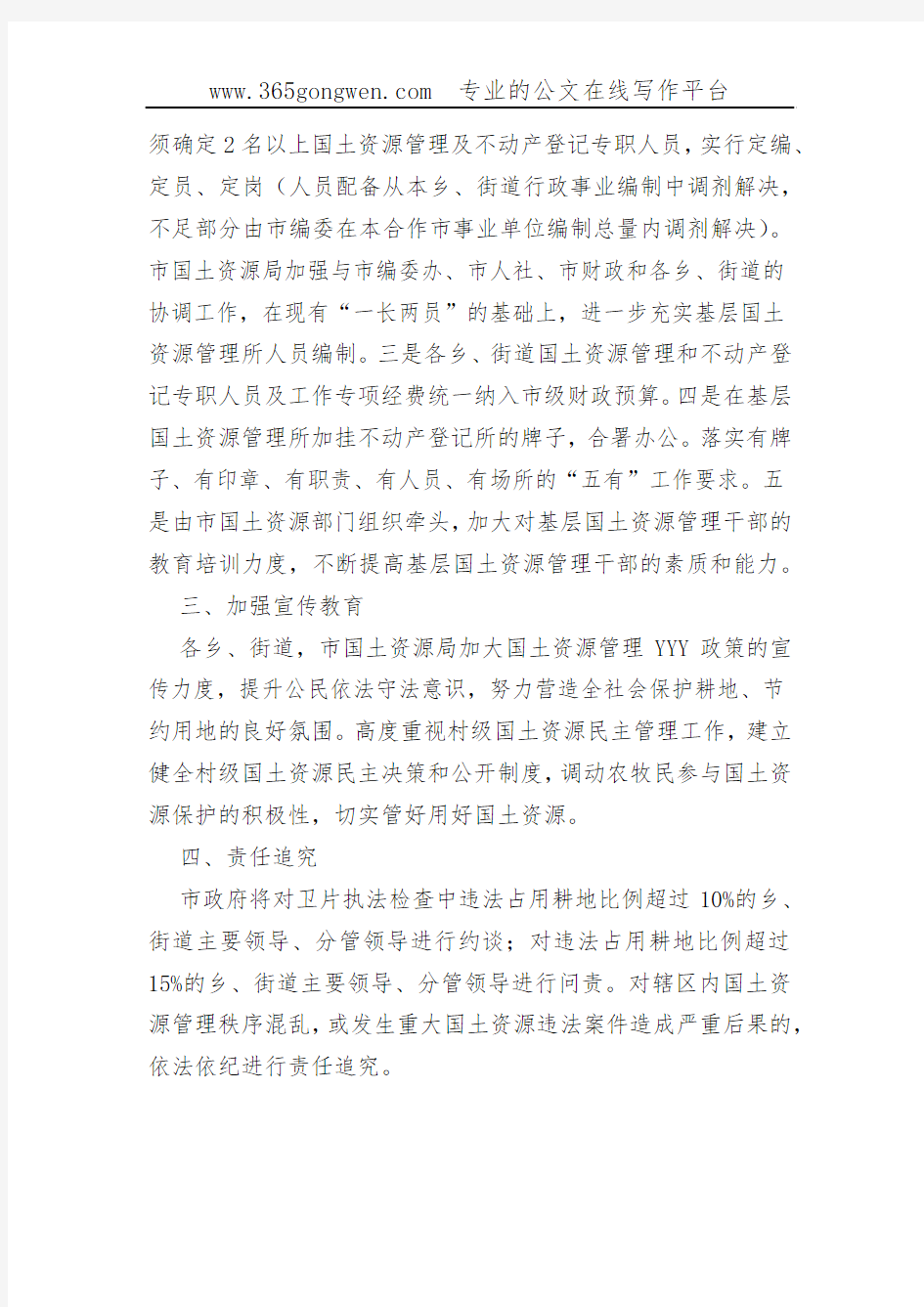 www.365gongwen.com 专业的公文在线写作平台

须确定2名以上国土资源管理及不动产登记专职人员，实行定编、定员、定岗（人员配备从本乡、街道行政事业编制中调剂解决，不足部分由市编委在本合作市事业单位编制总量内调剂解决）。市国土资源局加强与市编委办、市人社、市财政和各乡、街道的协调工作，在现有“一长两员”的基础上，进一步充实基层国土资源管理所人员编制。三是各乡、街道国土资源管理和不动产登记专职人员及工作专项经费统一纳入市级财政预算。四是在基层国土资源管理所加挂不动产登记所的牌子，合署办公。落实有牌子、有印章、有职责、有人员、有场所的“五有”工作要求。五是由市国土资源部门组织牵头，加大对基层国土资源管理干部的教育培训力度，不断提高基层国土资源管理干部的素质和能力。

三、加强宣传教育

各乡、街道，市国土资源局加大国土资源管理 YYY 政策的宣传力度，提升公民依法守法意识，努力营造全社会保护耕地、节约用地的良好氛围。高度重视村级国土资源民主管理工作，建立健全村级国土资源民主决策和公开制度，调动农牧民参与国土资源保护的积极性，切实管好用好国土资源。

四、责任追究

市政府将对卫片执法检查中违法占用耕地比例超过 10%的乡、街道主要领导、分管领导进行约谈；对违法占用耕地比例超过15%的乡、街道主要领导、分管领导进行问责。对辖区内国土资源管理秩序混乱，或发生重大国土资源违法案件造成严重后果的，依法依纪进行责任追究。